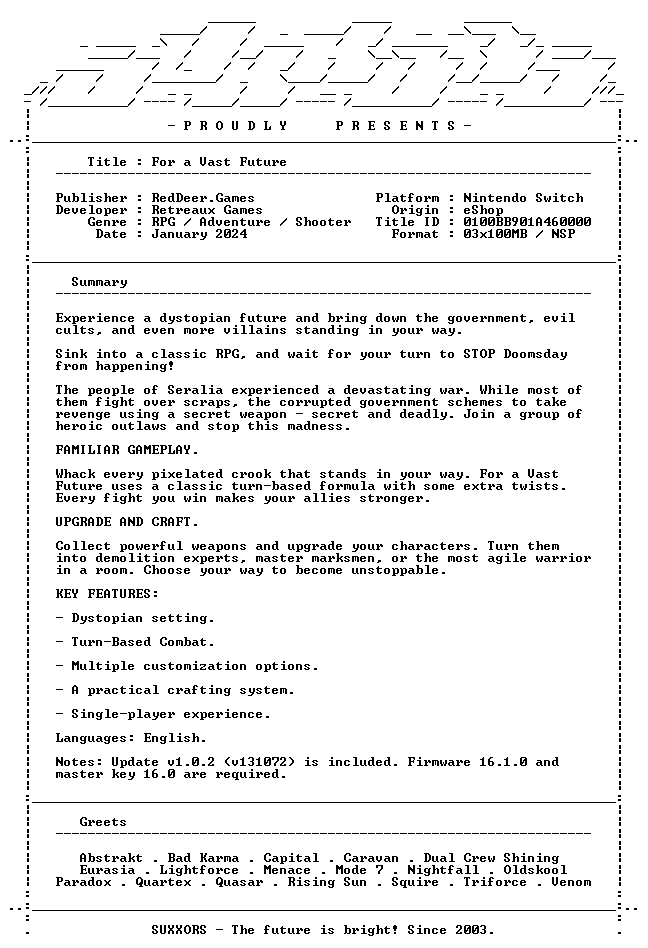 - P R O U D L Y P R E S E N T S -

Title : For a Vast Future

Publisher : RedDeer.Games
Developer : Retreaux Games
Genre : RPG / Adventure / Shooter
Date : January 2024

Platform : Nintendo Switch
Origin : eShop
Title ID : 0100BB901A460000
Format : 03x100MB / NSP

Summary

Experience a dystopian future and bring down the government, evil cults, and even more villains standing in your way.

Sink into a classic RPG, and wait for your turn to STOP Doomsday from happening!

The people of Seralia experienced a devastating war. While most of them fight over scraps, the corrupted government schemes to take revenge using a secret weapon - secret and deadly. Join a group of heroic outlaws and stop this madness.

FAMILIAR GAMEPLAY.

Whack every pixelated crook that stands in your way. For a Vast Future uses a classic turn-based formula with some extra twists. Every fight you win makes your allies stronger.

UPGRADE AND CRAFT.

Collect powerful weapons and upgrade your characters. Turn them into demolition experts, master marksmen, or the most agile warrior in a room. Choose your way to become unstoppable.

KEY FEATURES:

- Dystopian setting.

- Turn-Based Combat.

- Multiple customization options.

- A practical crafting system.

- Single-player experience.

Languages: English.

Notes: Update v1.0.2 (v131072) is included. Firmware 16.1.0 and master key 16.0 are required.

Greets

Abstrakt . Bad Karma . Capital . Caravan . Dual Crew Shining
Eurasia . Lightforce . Menace . Mode 7 . Nightfall . Oldskool
Paradox . Quartex . Quasar . Rising Sun . Squire . Triforce . Venom

SUXXORS - The future is bright! Since 2003.